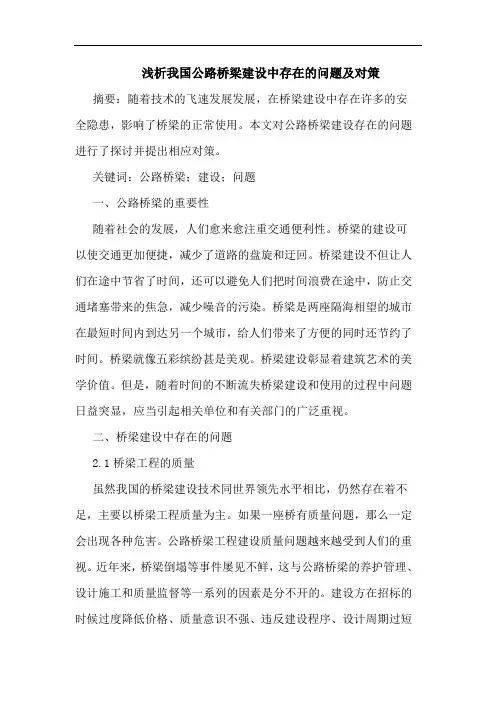 浅析我国公路桥梁建设中存在的问题及对策

摘要：随着技术的飞速发展发展，在桥梁建设中存在许多的安全隐患，影响了桥梁的正常使用。本文对公路桥梁建设存在的问题进行了探讨并提出相应对策。

关键词：公路桥梁；建设；问题

一、公路桥梁的重要性

随着社会的发展，人们愈来愈注重交通便利性。桥梁的建设可以使交通更加便捷，减少了道路的盘旋和迂回。桥梁建设不但让人们在途中节省了时间，还可以避免人们把时间浪费在途中，防止交通堵塞带来的焦急，减少噪音的污染。桥梁是两座隔海相望的城市在最短时间内到达另一个城市，给人们带来了方便的同时还节约了时间。桥梁就像五彩缤纷甚是美观。桥梁建设彰显着建筑艺术的美学价值。但是，随着时间的不断流失桥梁建设和使用的过程中问题日益突显，应当引起相关单位和有关部门的广泛重视。

二、桥梁建设中存在的问题

2.1 桥梁工程的质量

虽然我国的桥梁建设技术同世界领先水平相比，仍然存在着不足，主要以桥梁工程质量为主。如果一座桥有质量问题，那么一定会出现各种危害。公路桥梁工程建设质量问题越来越受到人们的重视。近年来，桥梁倒塌等事件屡见不鲜，这与公路桥梁的养护管理、设计施工和质量监督等一系列的因素是分不开的。建设方在招标的时候过度降低价格、质量意识不强、违反建设程序、设计周期过短